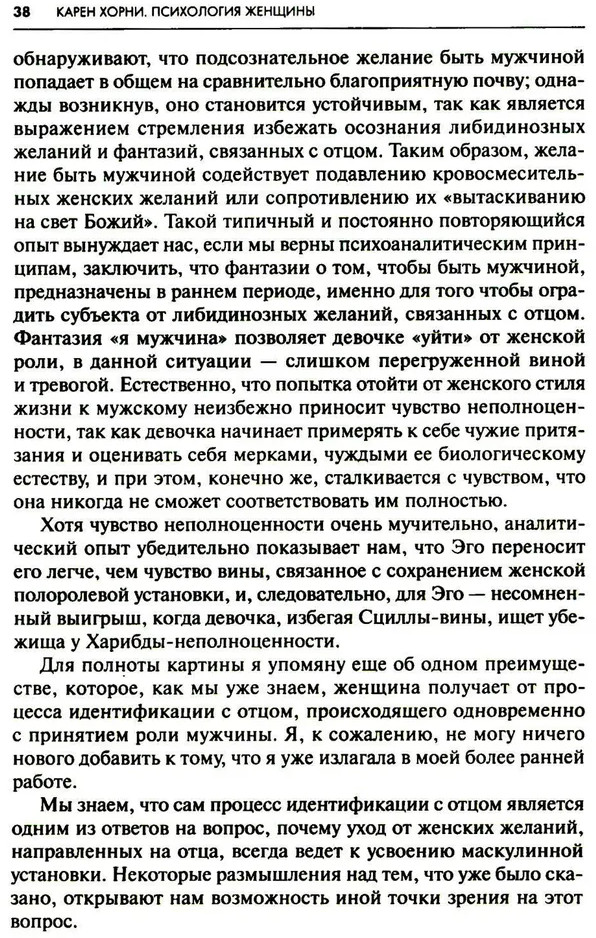 38 КАРЕН ХОРНИ. ПСИХОЛОГИЯ ЖЕНЩИНЫ

обнаруживают, что подсознательное желание быть мужчиной попадает в общем на сравнительно благоприятную почву; однажды возникнув, оно становится устойчивым, так как является выражением стремления избежать осознания либидинозных желаний и фантазий, связанных с отцом. Таким образом, желание быть мужчиной содействует подавлению кровосмесительных женских желаний или сопротивлению их «вытаскиванию на свет Божий». Такой типичный и постоянно повторяющийся опыт вынуждает нас, если мы верны психоаналитическим принципам, заключить, что фантазии о том, чтобы быть мужчиной, предназначены в раннем периоде, именно для того чтобы оградить субъекта от либидинозных желаний, связанных с отцом. Фантазия «я мужчина» позволяет девочке «уйти» от женской роли, в данной ситуации — слишком перегруженной виной и тревогой. Естественно, что попытка отойти от женского стиля жизни к мужскому неизбежно приносит чувство неполноценности, так как девочка начинает примерять к себе чужие притязания и оценивать себя мерками, чуждыми ее биологическому естеству, и при этом, конечно же, сталкивается с чувством, что она никогда не сможет соответствовать им полностью.

Хотя чувство неполноценности очень мучительно, аналитический опыт убедительно показывает нам, что Эго переносит его легче, чем чувство вины, связанное с сохранением женской полоролевой установки, и, следовательно, для Эго — несомненный выигрыш, когда девочка, избегая Сциллы-вины, ищет убежища у Харибды-неполноценности.

Для полноты картины я упомяну еще об одном преимуществе, которое, как мы уже знаем, женщина получает от процесса идентификации с отцом, происходящего одновременно с принятием роли мужчины. Я, к сожалению, не могу ничего нового добавить к тому, что я уже излагала в моей более ранней работе.

Мы знаем, что сам процесс идентификации с отцом является одним из ответов на вопрос, почему уход от женских желаний, направленных на отца, всегда ведет к усвоению маскулинной установки. Некоторые размышления над тем, что уже было сказано, открывают нам возможность иной точки зрения на этот вопрос.